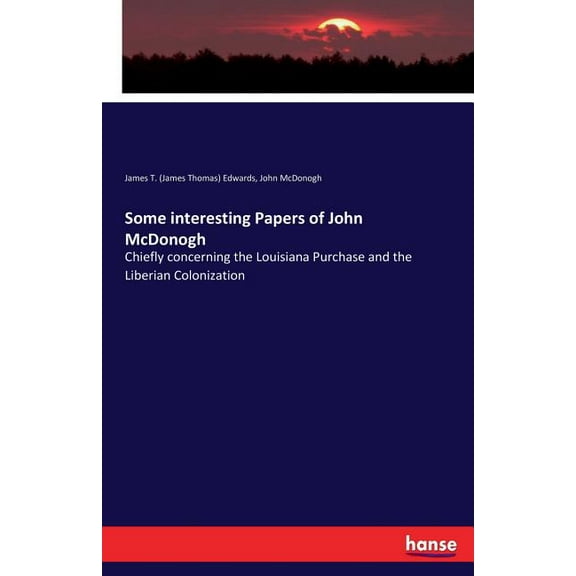 James T. (James Thomas) Edwards, John McDonogh

Some interesting Papers of John McDonogh

Chiefly concerning the Louisiana Purchase and the Liberian Colonization

hanse